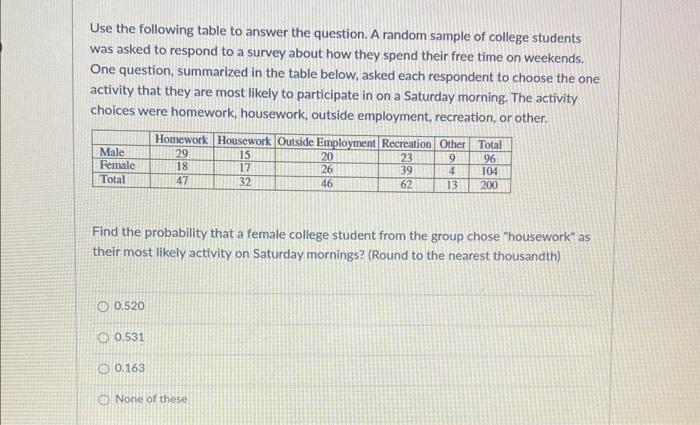 Use the following table to answer the question. A random sample of college students was asked to respond to a survey about how they spend their free time on weekends. One question, summarized in the table below, asked each respondent to choose the one activity that they are most likely to participate in on a Saturday morning. The activity choices were homework, housework, outside employment, recreation, or other.

| | Homework | Housework | Outside Employment | Recreation | Other | Total |
|---|---|---|---|---|---|---|
| Male | 29 | 15 | 20 | 23 | 9 | 96 |
| Female | 18 | 17 | 26 | 39 | 4 | 104 |
| Total | 47 | 32 | 46 | 62 | 13 | 200 |

Find the probability that a female college student from the group chose "housework" as their most likely activity on Saturday mornings? (Round to the nearest thousandth)

0.520

0.531

0.163

None of these